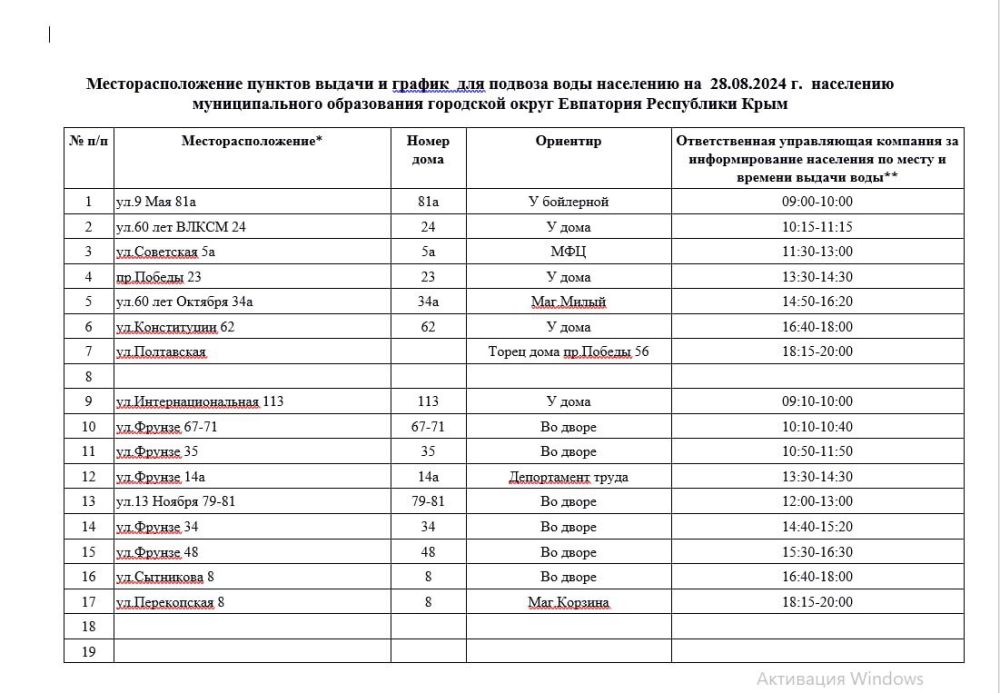 Месторасположение пунктов выдачи и график для подвоза воды населению на 28.08.2024 г. населению муниципального образования городской округ Евпатория Республики Крым

| № п/п | Месторасположение* | Номер дома | Ориентир | Ответственная управляющая компания за информирование населения по месту и времени выдачи воды** |
|---|---|---|---|---|
| 1 | ул.9 Мая 81а | 81а | У бойлерной | 09:00-10:00 |
| 2 | ул.60 лет ВЛКСМ 24 | 24 | У дома | 10:15-11:15 |
| 3 | ул.Советская 5а | 5а | МФЦ | 11:30-13:00 |
| 4 | пр.Победы 23 | 23 | У дома | 13:30-14:30 |
| 5 | ул.60 лет Октября 34а | 34а | Маг.Милый | 14:50-16:20 |
| 6 | ул.Конституции 62 | 62 | У дома | 16:40-18:00 |
| 7 | ул.Полтавская | | Торец дома пр.Победы 56 | 18:15-20:00 |
| 8 | | | | |
| 9 | ул.Интернациональная 113 | 113 | У дома | 09:10-10:00 |
| 10 | ул.Фрунзе 67-71 | 67-71 | Во дворе | 10:10-10:40 |
| 11 | ул.Фрунзе 35 | 35 | Во дворе | 10:50-11:50 |
| 12 | ул.Фрунзе 14а | 14а | Депортамент труда | 13:30-14:30 |
| 13 | ул.13 Ноября 79-81 | 79-81 | Во дворе | 12:00-13:00 |
| 14 | ул.Фрунзе 34 | 34 | Во дворе | 14:40-15:20 |
| 15 | ул.Фрунзе 48 | 48 | Во дворе | 15:30-16:30 |
| 16 | ул.Сытникова 8 | 8 | Во дворе | 16:40-18:00 |
| 17 | ул.Перекопская 8 | 8 | Маг.Корзина | 18:15-20:00 |
| 18 | | | | |
| 19 | | | | |

Активация Windows